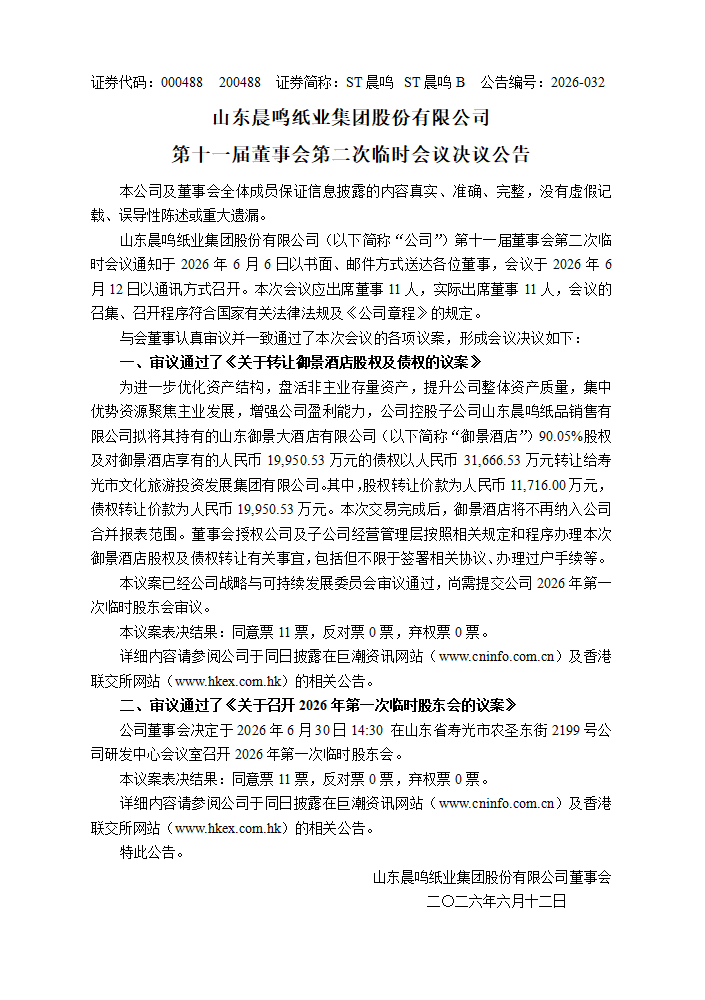 证券代码：000488　200488　证券简称：ST 晨鸣　ST 晨鸣 B　公告编号：2026-032

山东晨鸣纸业集团股份有限公司

第十一届董事会第二次临时会议决议公告

本公司及董事会全体成员保证信息披露的内容真实、准确、完整，没有虚假记载、误导性陈述或重大遗漏。

山东晨鸣纸业集团股份有限公司（以下简称“公司”）第十一届董事会第二次临时会议通知于 2026 年 6 月 6 日以书面、邮件方式送达各位董事，会议于 2026 年 6 月 12 日以通讯方式召开。本次会议应出席董事 11 人，实际出席董事 11 人，会议的召集、召开程序符合国家有关法律法规及《公司章程》的规定。

与会董事认真审议并一致通过了本次会议的各项议案，形成会议决议如下：

一、审议通过了《关于转让御景酒店股权及债权的议案》

为进一步优化资产结构，盘活非主业存量资产，提升公司整体资产质量，集中优势资源聚焦主业发展，增强公司盈利能力，公司控股子公司山东晨鸣纸品销售有限公司拟将其持有的山东御景大酒店有限公司（以下简称“御景酒店”）90.05%股权及对御景酒店享有的人民币 19,950.53 万元的债权以人民币 31,666.53 万元转让给寿光市文化旅游投资发展集团有限公司。其中，股权转让价款为人民币 11,716.00 万元，债权转让价款为人民币 19,950.53 万元。本次交易完成后，御景酒店将不再纳入公司合并报表范围。董事会授权公司及子公司经营管理层按照相关规定和程序办理本次御景酒店股权及债权转让有关事宜，包括但不限于签署相关协议、办理过户手续等。

本议案已经公司战略与可持续发展委员会审议通过，尚需提交公司 2026 年第一次临时股东会审议。

本议案表决结果：同意票 11 票，反对票 0 票，弃权票 0 票。

详细内容请参阅公司于同日披露在巨潮资讯网站（www.cninfo.com.cn）及香港联交所网站（www.hkex.com.hk）的相关公告。

二、审议通过了《关于召开 2026 年第一次临时股东会的议案》

公司董事会决定于 2026 年 6 月 30 日 14:30 在山东省寿光市农圣东街 2199 号公司研发中心会议室召开 2026 年第一次临时股东会。

本议案表决结果：同意票 11 票，反对票 0 票，弃权票 0 票。

详细内容请参阅公司于同日披露在巨潮资讯网站（www.cninfo.com.cn）及香港联交所网站（www.hkex.com.hk）的相关公告。

特此公告。

山东晨鸣纸业集团股份有限公司董事会

二〇二六年六月十二日